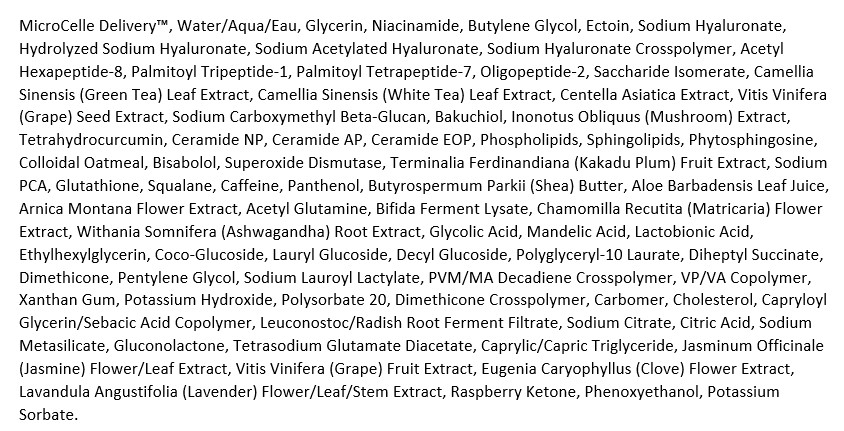 MicroCelle Delivery™, Water/Aqua/Eau, Glycerin, Niacinamide, Butylene Glycol, Ectoin, Sodium Hyaluronate, Hydrolyzed Sodium Hyaluronate, Sodium Acetylated Hyaluronate, Sodium Hyaluronate Crosspolymer, Acetyl Hexapeptide-8, Palmitoyl Tripeptide-1, Palmitoyl Tetrapeptide-7, Oligopeptide-2, Saccharide Isomerate, Camellia Sinensis (Green Tea) Leaf Extract, Camellia Sinensis (White Tea) Leaf Extract, Centella Asiatica Extract, Vitis Vinifera (Grape) Seed Extract, Sodium Carboxymethyl Beta-Glucan, Bakuchiol, Inonotus Obliquus (Mushroom) Extract, Tetrahydrocurcumin, Ceramide NP, Ceramide AP, Ceramide EOP, Phospholipids, Sphingolipids, Phytosphingosine, Colloidal Oatmeal, Bisabolol, Superoxide Dismutase, Terminalia Ferdinandiana (Kakadu Plum) Fruit Extract, Sodium PCA, Glutathione, Squalane, Caffeine, Panthenol, Butyrospermum Parkii (Shea) Butter, Aloe Barbadensis Leaf Juice, Arnica Montana Flower Extract, Acetyl Glutamine, Bifida Ferment Lysate, Chamomilla Recutita (Matricaria) Flower Extract, Withania Somnifera (Ashwagandha) Root Extract, Glycolic Acid, Mandelic Acid, Lactobionic Acid, Ethylhexylglycerin, Coco-Glucoside, Lauryl Glucoside, Decyl Glucoside, Polyglyceryl-10 Laurate, Diheptyl Succinate, Dimethicone, Pentylene Glycol, Sodium Lauroyl Lactylate, PVM/MA Decadiene Crosspolymer, VP/VA Copolymer, Xanthan Gum, Potassium Hydroxide, Polysorbate 20, Dimethicone Crosspolymer, Carbomer, Cholesterol, Capryloyl Glycerin/Sebacic Acid Copolymer, Leuconostoc/Radish Root Ferment Filtrate, Sodium Citrate, Citric Acid, Sodium Metasilicate, Gluconolactone, Tetrasodium Glutamate Diacetate, Caprylic/Capric Triglyceride, Jasminum Officinale (Jasmine) Flower/Leaf Extract, Vitis Vinifera (Grape) Fruit Extract, Eugenia Caryophyllus (Clove) Flower Extract, Lavandula Angustifolia (Lavender) Flower/Leaf/Stem Extract, Raspberry Ketone, Phenoxyethanol, Potassium Sorbate.